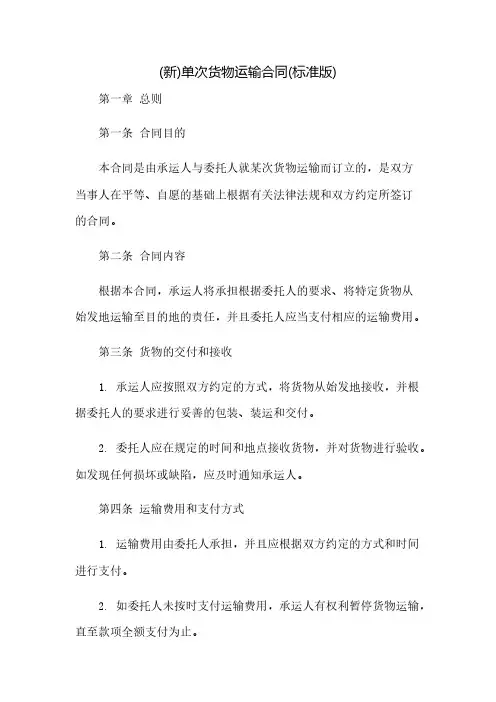 (新)单次货物运输合同(标准版)

第一章 总则

第一条 合同目的

本合同是由承运人与委托人就某次货物运输而订立的，是双方当事人在平等、自愿的基础上根据有关法律法规和双方约定所签订的合同。

第二条 合同内容

根据本合同，承运人将承担根据委托人的要求、将特定货物从始发地运输至目的地的责任，并且委托人应当支付相应的运输费用。

第三条 货物的交付和接收

1. 承运人应按照双方约定的方式，将货物从始发地接收，并根据委托人的要求进行妥善的包装、装运和交付。

2. 委托人应在规定的时间和地点接收货物，并对货物进行验收。如发现任何损坏或缺陷，应及时通知承运人。

第四条 运输费用和支付方式

1. 运输费用由委托人承担，并且应根据双方约定的方式和时间进行支付。

2. 如委托人未按时支付运输费用，承运人有权利暂停货物运输，直至款项全额支付为止。